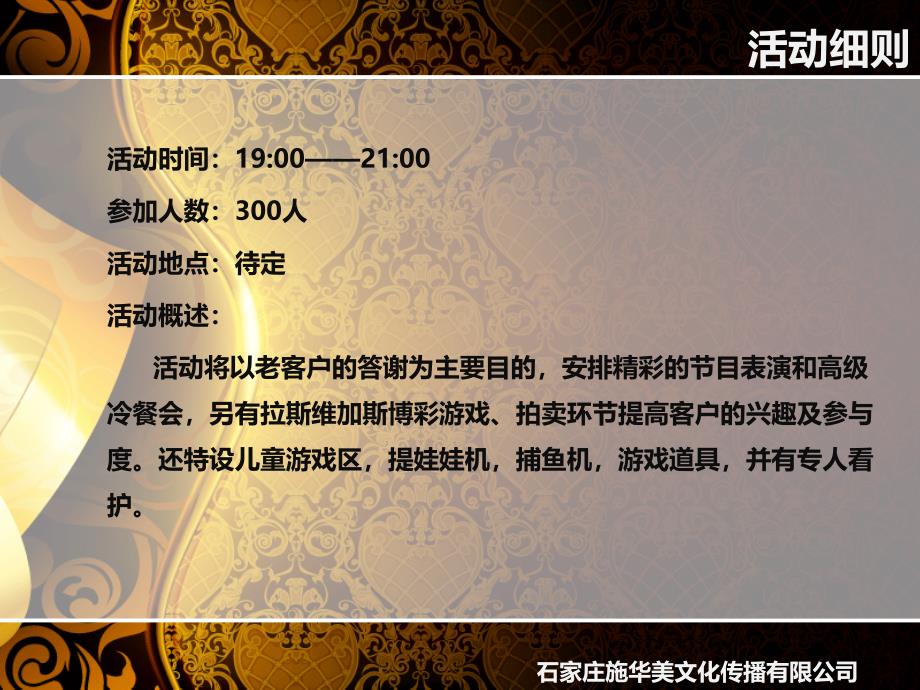 活动细则

活动时间：19:00——21:00

参加人数：300人

活动地点：待定

活动概述：

活动将以老客户的答谢为主要目的，安排精彩的节目表演和高级冷餐会，另有拉斯维加斯博彩游戏、拍卖环节提高客户的兴趣及参与度。还特设儿童游戏区，提娃娃机，捕鱼机，游戏道具，并有专人看护。

石家庄施华美文化传播有限公司